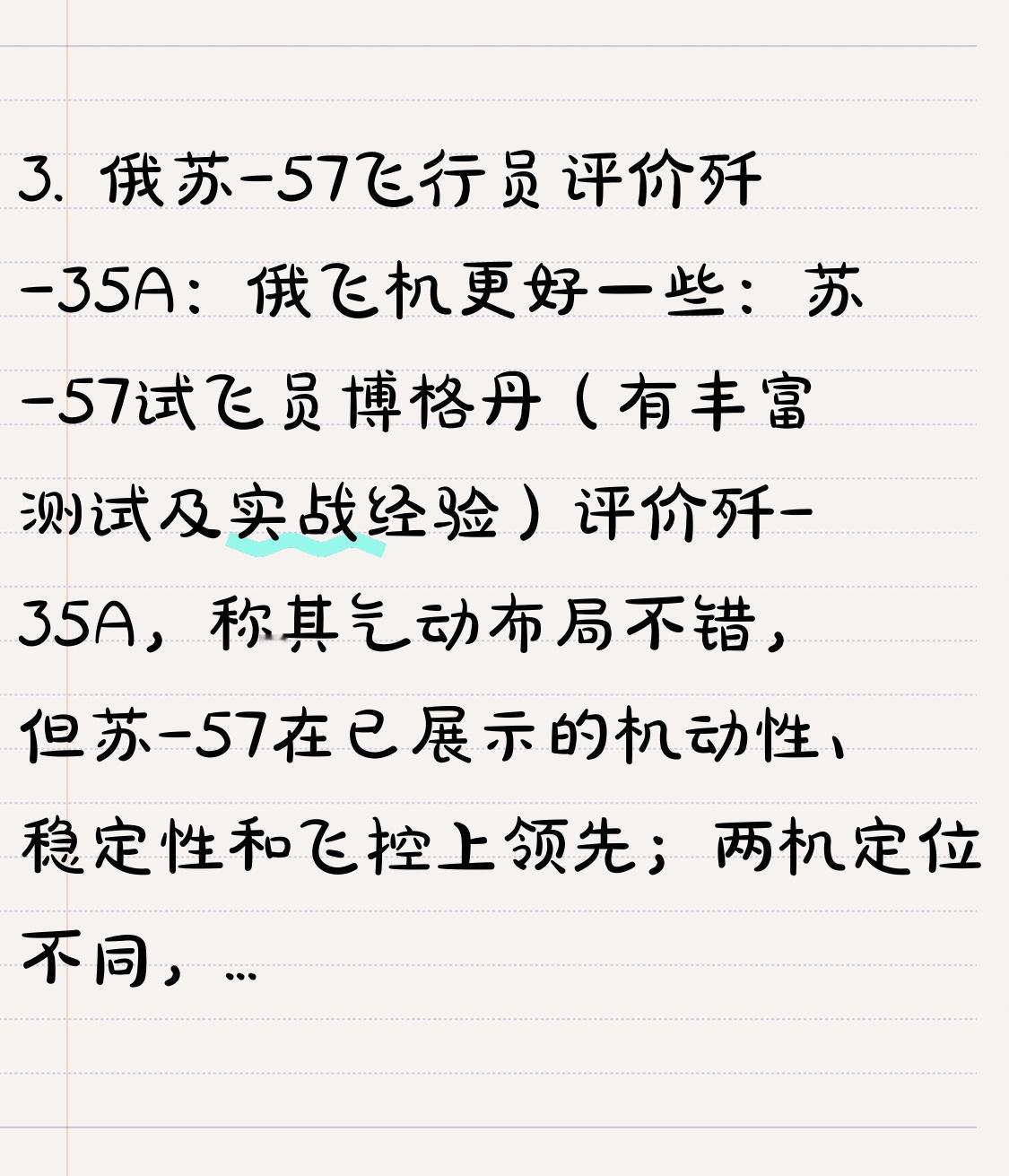 3. 俄苏-57飞行员评价歼-35A：俄飞机更好一些：苏-57试飞员博格丹（有丰富测试及实战经验）评价歼-35A，称其气动布局不错，但苏-57在已展示的机动性、稳定性和飞控上领先；两机定位不同，...